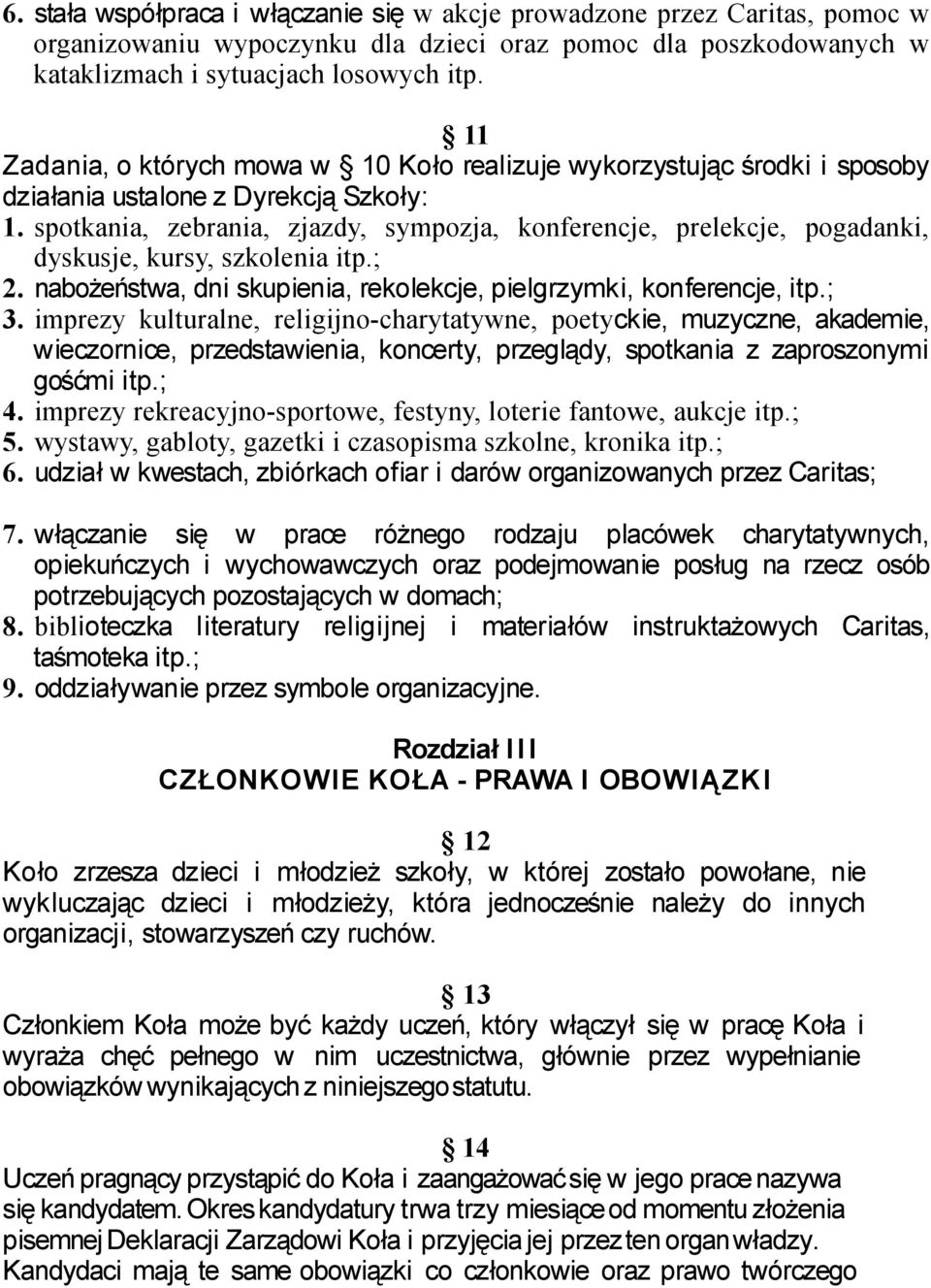 6. stała współpraca i włączanie się w akcje prowadzone przez Caritas, pomoc w organizowaniu wypoczynku dla dzieci oraz pomoc dla poszkodowanych w kataklizmach i sytuacjach losowych itp.

§ 11
Zadania, o których mowa w § 10 Koło realizuje wykorzystując środki i sposoby działania ustalone z Dyrekcją Szkoły:
1. spotkania, zebrania, zjazdy, sympozja, konferencje, prelekcje, pogadanki, dyskusje, kursy, szkolenia itp.;
2. nabożeństwa, dni skupienia, rekolekcje, pielgrzymki, konferencje, itp.;
3. imprezy kulturalne, religijno-charytatywne, poetyckie, muzyczne, akademie, wieczornice, przedstawienia, koncerty, przeglądy, spotkania z zaproszonymi gośćmi itp.;
4. imprezy rekreacyjno-sportowe, festyny, loterie fantowe, aukcje itp.;
5. wystawy, gabloty, gazetki i czasopisma szkolne, kronika itp.;
6. udział w kwestach, zbiórkach ofiar i darów organizowanych przez Caritas;

7. włączanie się w prace różnego rodzaju placówek charytatywnych, opiekuńczych i wychowawczych oraz podejmowanie posług na rzecz osób potrzebujących pozostających w domach;
8. biblioteczka literatury religijnej i materiałów instruktażowych Caritas, taśmoteka itp.;
9. oddziaływanie przez symbole organizacyjne.

Rozdział III
CZŁONKOWIE KOŁA - PRAWA I OBOWIĄZKI

§ 12
Koło zrzesza dzieci i młodzież szkoły, w której zostało powołane, nie wykluczając dzieci i młodzieży, która jednocześnie należy do innych organizacji, stowarzyszeń czy ruchów.

§ 13
Członkiem Koła może być każdy uczeń, który włączył się w pracę Koła i wyraża chęć pełnego w nim uczestnictwa, głównie przez wypełnianie obowiązków wynikających z niniejszego statutu.

§ 14
Uczeń pragnący przystąpić do Koła i zaangażować się w jego prace nazywa się kandydatem. Okres kandydatury trwa trzy miesiące od momentu złożenia pisemnej Deklaracji Zarządowi Koła i przyjęcia jej przez ten organ władzy. Kandydaci mają te same obowiązki co członkowie oraz prawo twórczego